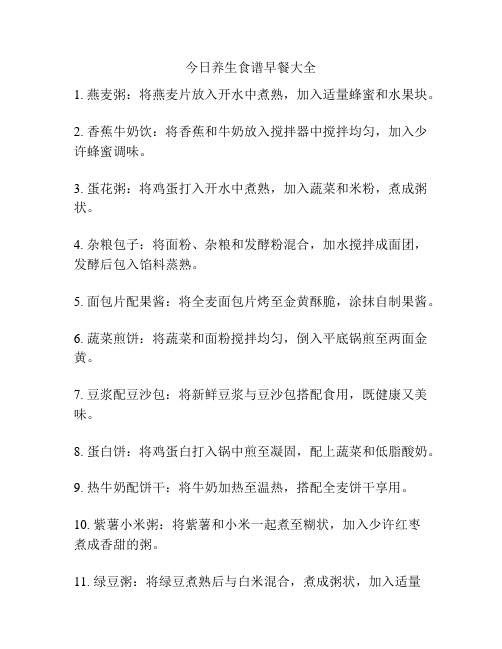 今日养生食谱早餐大全

1. 燕麦粥：将燕麦片放入开水中煮熟，加入适量蜂蜜和水果块。

2. 香蕉牛奶饮：将香蕉和牛奶放入搅拌器中搅拌均匀，加入少许蜂蜜调味。

3. 蛋花粥：将鸡蛋打入开水中煮熟，加入蔬菜和米粉，煮成粥状。

4. 杂粮包子：将面粉、杂粮和发酵粉混合，加水搅拌成面团，发酵后包入馅料蒸熟。

5. 面包片配果酱：将全麦面包片烤至金黄酥脆，涂抹自制果酱。

6. 蔬菜煎饼：将蔬菜和面粉搅拌均匀，倒入平底锅煎至两面金黄。

7. 豆浆配豆沙包：将新鲜豆浆与豆沙包搭配食用，既健康又美味。

8. 蛋白饼：将鸡蛋白打入锅中煎至凝固，配上蔬菜和低脂酸奶。

9. 热牛奶配饼干：将牛奶加热至温热，搭配全麦饼干享用。

10. 紫薯小米粥：将紫薯和小米一起煮至糊状，加入少许红枣煮成香甜的粥。

11. 绿豆粥：将绿豆煮熟后与白米混合，煮成粥状，加入适量